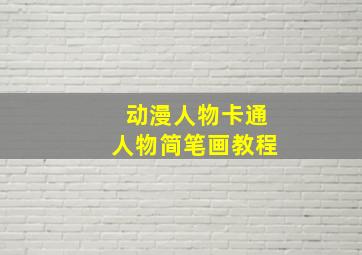 动漫人物卡通
人物简笔画教程